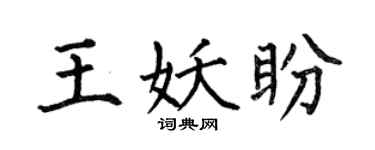 王妖盼

词典网